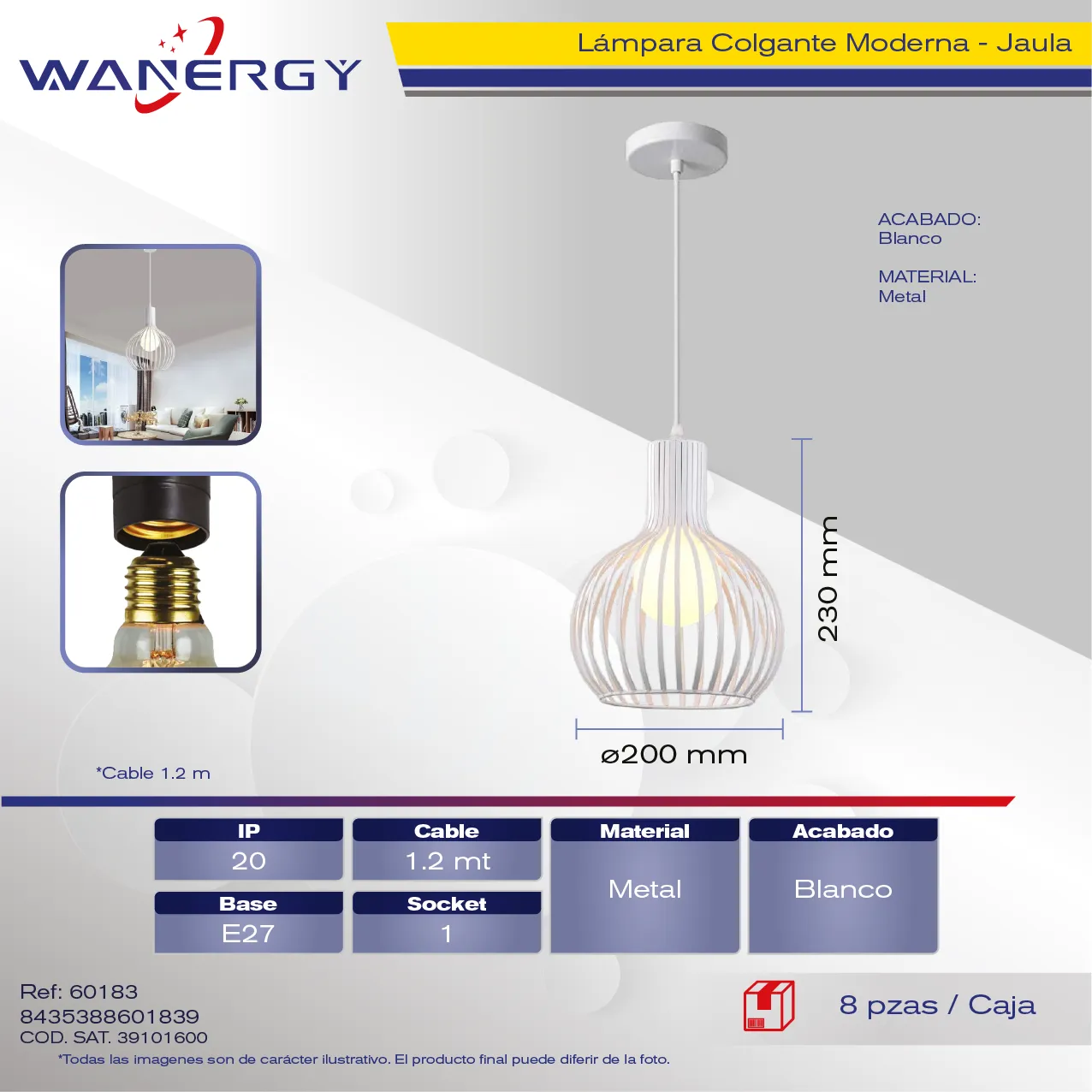 WANERGY

Lámpara Colgante Moderna - Jaula

ACABADO:
Blanco

MATERIAL:
Metal

230 mm

ø200 mm

*Cable 1.2 m

IP
20

Cable
1.2 mt

Material
Metal

Acabado
Blanco

Base
E27

Socket
1

Ref: 60183
8435388601839
COD. SAT. 39101600

8 pzas / Caja

*Todas las imagenes son de carácter ilustrativo. El producto final puede diferir de la foto.